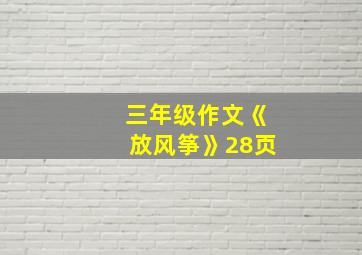 三年级作文《放风筝》28页